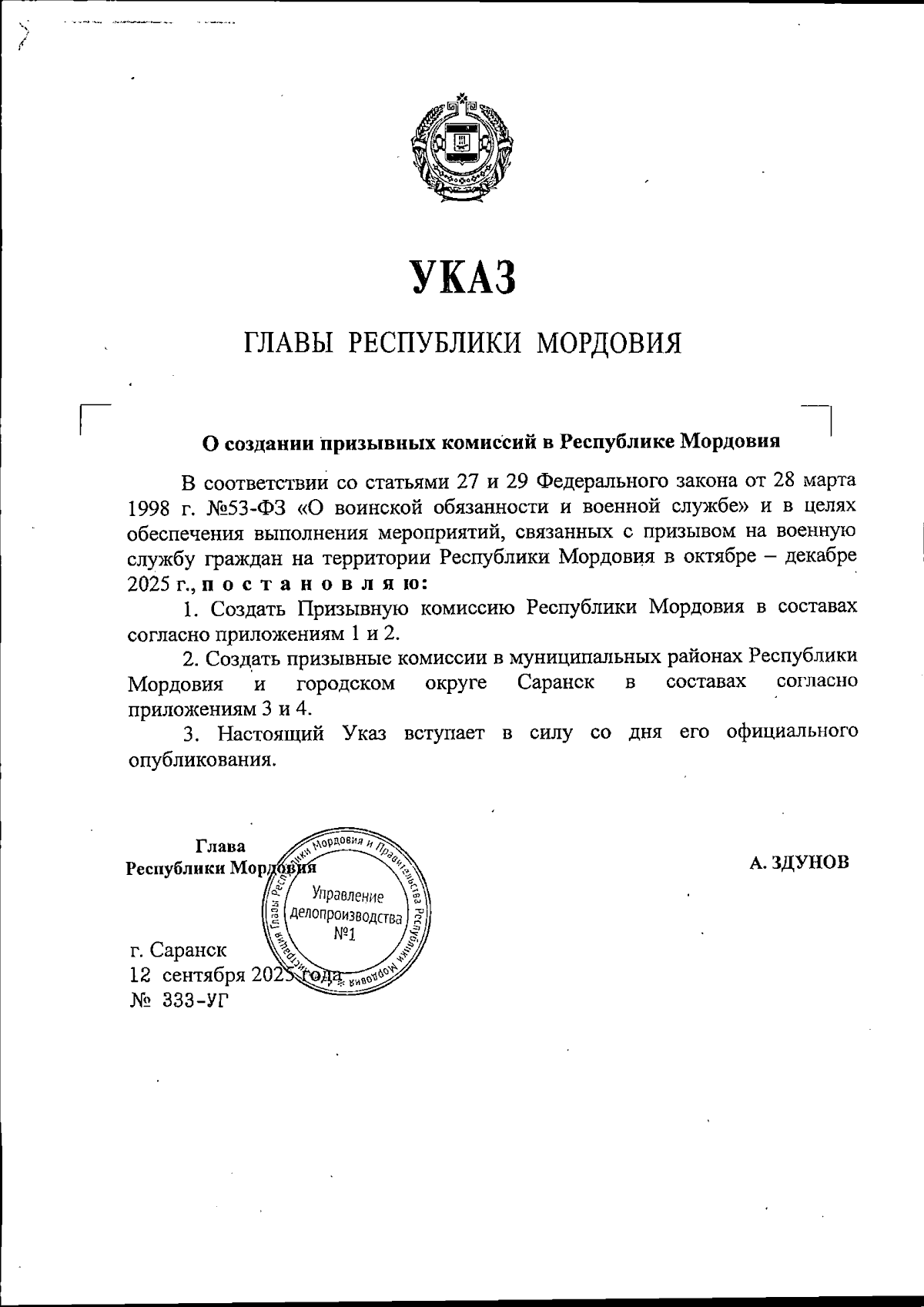 УКАЗ

ГЛАВЫ РЕСПУБЛИКИ МОРДОВИЯ

О создании призывных комиссий в Республике Мордовия

В соответствии со статьями 27 и 29 Федерального закона от 28 марта 1998 г. №53-ФЗ «О воинской обязанности и военной службе» и в целях обеспечения выполнения мероприятий, связанных с призывом на военную службу граждан на территории Республики Мордовия в октябре – декабре 2025 г., п о с т а н о в л я ю:

1. Создать Призывную комиссию Республики Мордовия в составах согласно приложениям 1 и 2.

2. Создать призывные комиссии в муниципальных районах Республики Мордовия и городском округе Саранск в составах согласно приложениям 3 и 4.

3. Настоящий Указ вступает в силу со дня его официального опубликования.

Глава
Республики Мордовия

А. ЗДУНОВ

Администрация Главы Республики Мордовия и Правительства Республики Мордовия
Управление делопроизводства №1

г. Саранск
12 сентября 2025 года
№ 333-УГ